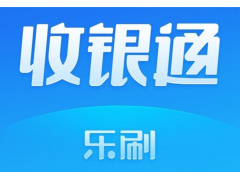 收银通

乐刷